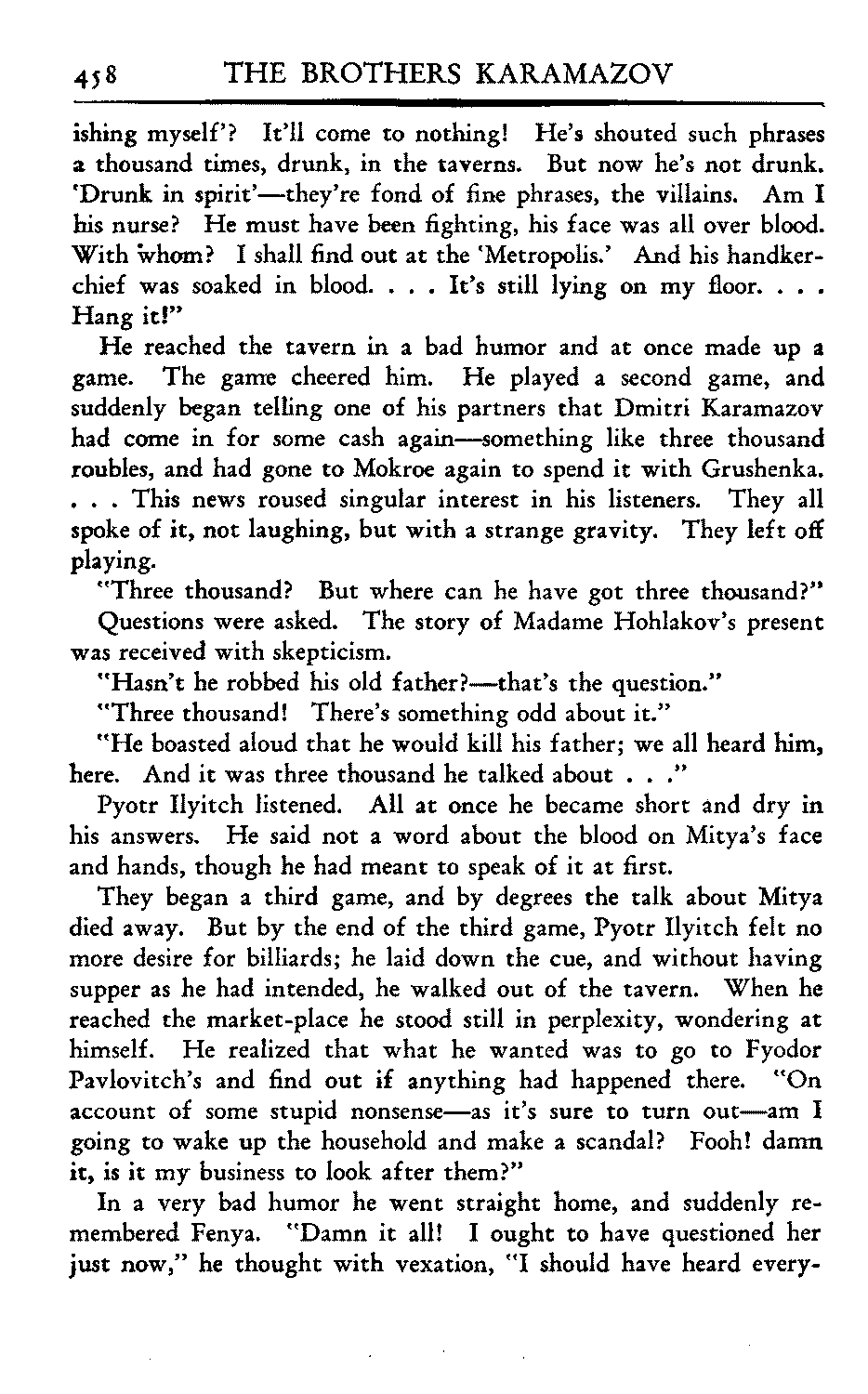 458 THE BROTHERS KARAMAZOV

ishing myself'? It'll come to nothing! He's shouted such phrases a thousand times, drunk, in the taverns. But now he's not drunk. 'Drunk in spirit'—they're fond of fine phrases, the villains. Am I his nurse? He must have been fighting, his face was all over blood. With whom? I shall find out at the 'Metropolis.' And his handkerchief was soaked in blood. . . . It's still lying on my floor. . . . Hang it!"

He reached the tavern in a bad humor and at once made up a game. The game cheered him. He played a second game, and suddenly began telling one of his partners that Dmitri Karamazov had come in for some cash again—something like three thousand roubles, and had gone to Mokroe again to spend it with Grushenka. . . . This news roused singular interest in his listeners. They all spoke of it, not laughing, but with a strange gravity. They left off playing.

"Three thousand? But where can he have got three thousand?"

Questions were asked. The story of Madame Hohlakov's present was received with skepticism.

"Hasn't he robbed his old father?—that's the question."

"Three thousand! There's something odd about it."

"He boasted aloud that he would kill his father; we all heard him, here. And it was three thousand he talked about . . ."

Pyotr Ilyitch listened. All at once he became short and dry in his answers. He said not a word about the blood on Mitya's face and hands, though he had meant to speak of it at first.

They began a third game, and by degrees the talk about Mitya died away. But by the end of the third game, Pyotr Ilyitch felt no more desire for billiards; he laid down the cue, and without having supper as he had intended, he walked out of the tavern. When he reached the market-place he stood still in perplexity, wondering at himself. He realized that what he wanted was to go to Fyodor Pavlovitch's and find out if anything had happened there. "On account of some stupid nonsense—as it's sure to turn out—am I going to wake up the household and make a scandal? Fooh! damn it, is it my business to look after them?"

In a very bad humor he went straight home, and suddenly remembered Fenya. "Damn it all! I ought to have questioned her just now," he thought with vexation, "I should have heard every-